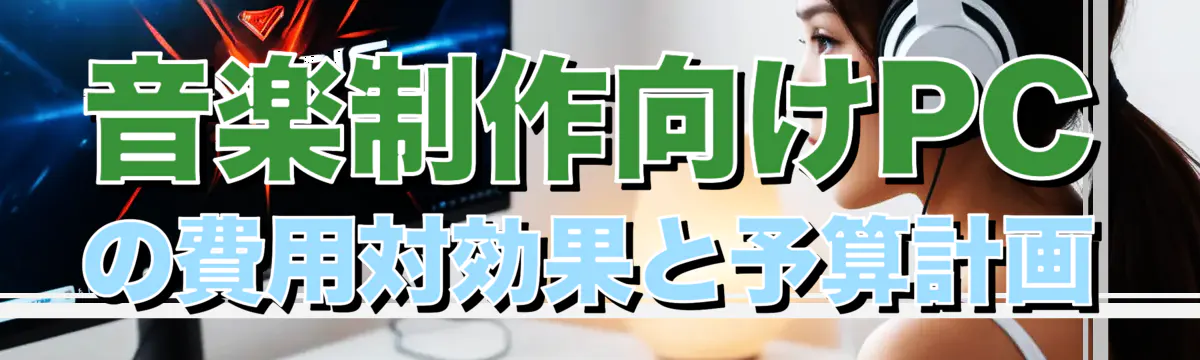 音楽制作向けPC
の費用対効果と予算計画